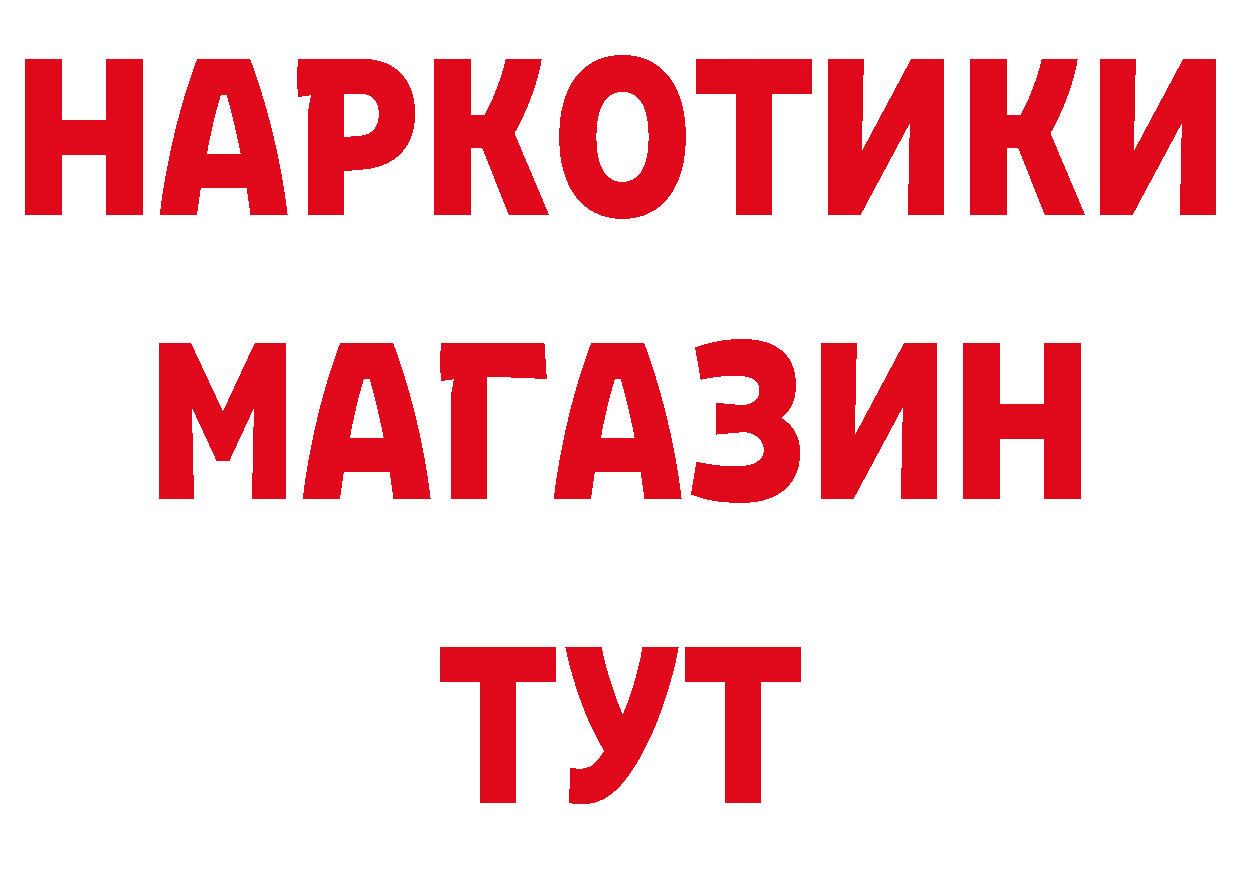 НАРКОТИКИ
МАГАЗИН
ТУТ